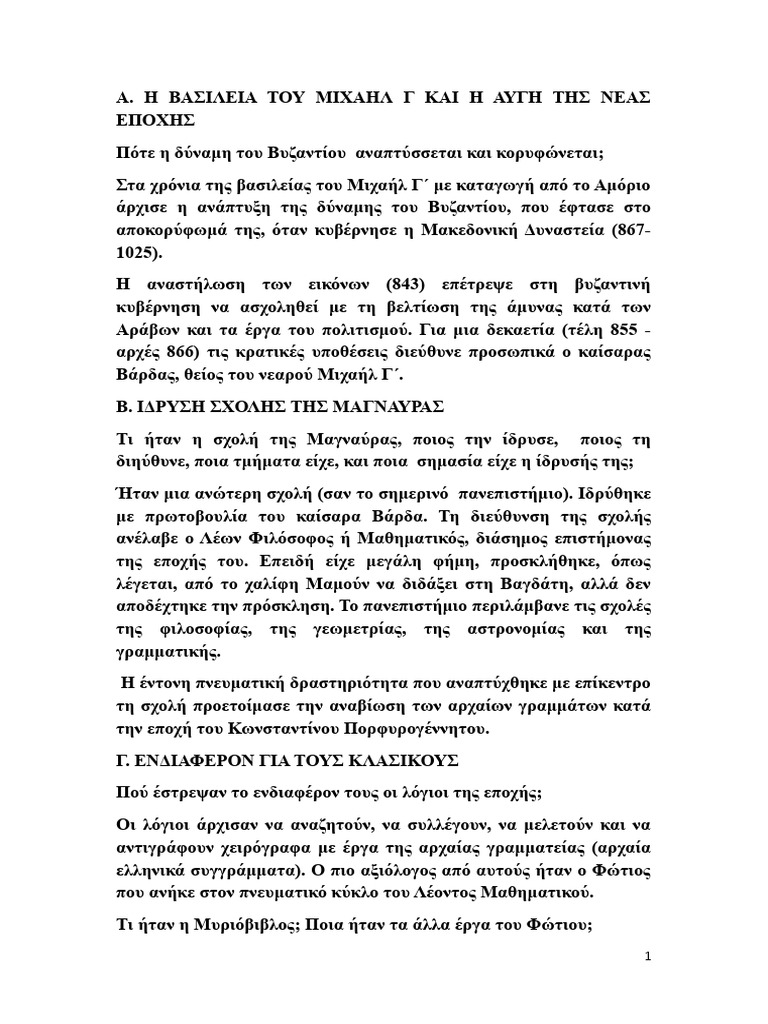 Α. Η ΒΑΣΙΛΕΙΑ ΤΟΥ ΜΙΧΑΗΛ Γ ΚΑΙ Η ΑΥΓΗ ΤΗΣ ΝΕΑΣ ΕΠΟΧΗΣ

Πότε η δύναμη του Βυζαντίου αναπτύσσεται και κορυφώνεται;

Στα χρόνια της βασιλείας του Μιχαήλ Γ΄ με καταγωγή από το Αμόριο άρχισε η ανάπτυξη της δύναμης του Βυζαντίου, που έφτασε στο αποκορύφωμά της, όταν κυβέρνησε η Μακεδονική Δυναστεία (867-1025).

Η αναστήλωση των εικόνων (843) επέτρεψε στη βυζαντινή κυβέρνηση να ασχοληθεί με τη βελτίωση της άμυνας κατά των Αράβων και τα έργα του πολιτισμού. Για μια δεκαετία (τέλη 855 - αρχές 866) τις κρατικές υποθέσεις διεύθυνε προσωπικά ο καίσαρας Βάρδας, θείος του νεαρού Μιχαήλ Γ΄.

Β. ΙΔΡΥΣΗ ΣΧΟΛΗΣ ΤΗΣ ΜΑΓΝΑΥΡΑΣ

Τι ήταν η σχολή της Μαγναύρας, ποιος την ίδρυσε, ποιος τη διηύθυνε, ποια τμήματα είχε, και ποια σημασία είχε η ίδρυσής της;

Ήταν μια ανώτερη σχολή (σαν το σημερινό πανεπιστήμιο). Ιδρύθηκε με πρωτοβουλία του καίσαρα Βάρδα. Τη διεύθυνση της σχολής ανέλαβε ο Λέων Φιλόσοφος ή Μαθηματικός, διάσημος επιστήμονας της εποχής του. Επειδή είχε μεγάλη φήμη, προσκλήθηκε, όπως λέγεται, από το χαλίφη Μαμούν να διδάξει στη Βαγδάτη, αλλά δεν αποδέχτηκε την πρόσκληση. Το πανεπιστήμιο περιλάμβανε τις σχολές της φιλοσοφίας, της γεωμετρίας, της αστρονομίας και της γραμματικής.

Η έντονη πνευματική δραστηριότητα που αναπτύχθηκε με επίκεντρο τη σχολή προετοίμασε την αναβίωση των αρχαίων γραμμάτων κατά την εποχή του Κωνσταντίνου Πορφυρογέννητου.

Γ. ΕΝΔΙΑΦΕΡΟΝ ΓΙΑ ΤΟΥΣ ΚΛΑΣΙΚΟΥΣ

Πού έστρεψαν το ενδιαφέρον τους οι λόγιοι της εποχής;

Οι λόγιοι άρχισαν να αναζητούν, να συλλέγουν, να μελετούν και να αντιγράφουν χειρόγραφα με έργα της αρχαίας γραμματείας (αρχαία ελληνικά συγγράμματα). Ο πιο αξιόλογος από αυτούς ήταν ο Φώτιος που ανήκε στον πνευματικό κύκλο του Λέοντος Μαθηματικού.

Τι ήταν η Μυριόβιβλος; Ποια ήταν τα άλλα έργα του Φώτιου;

1